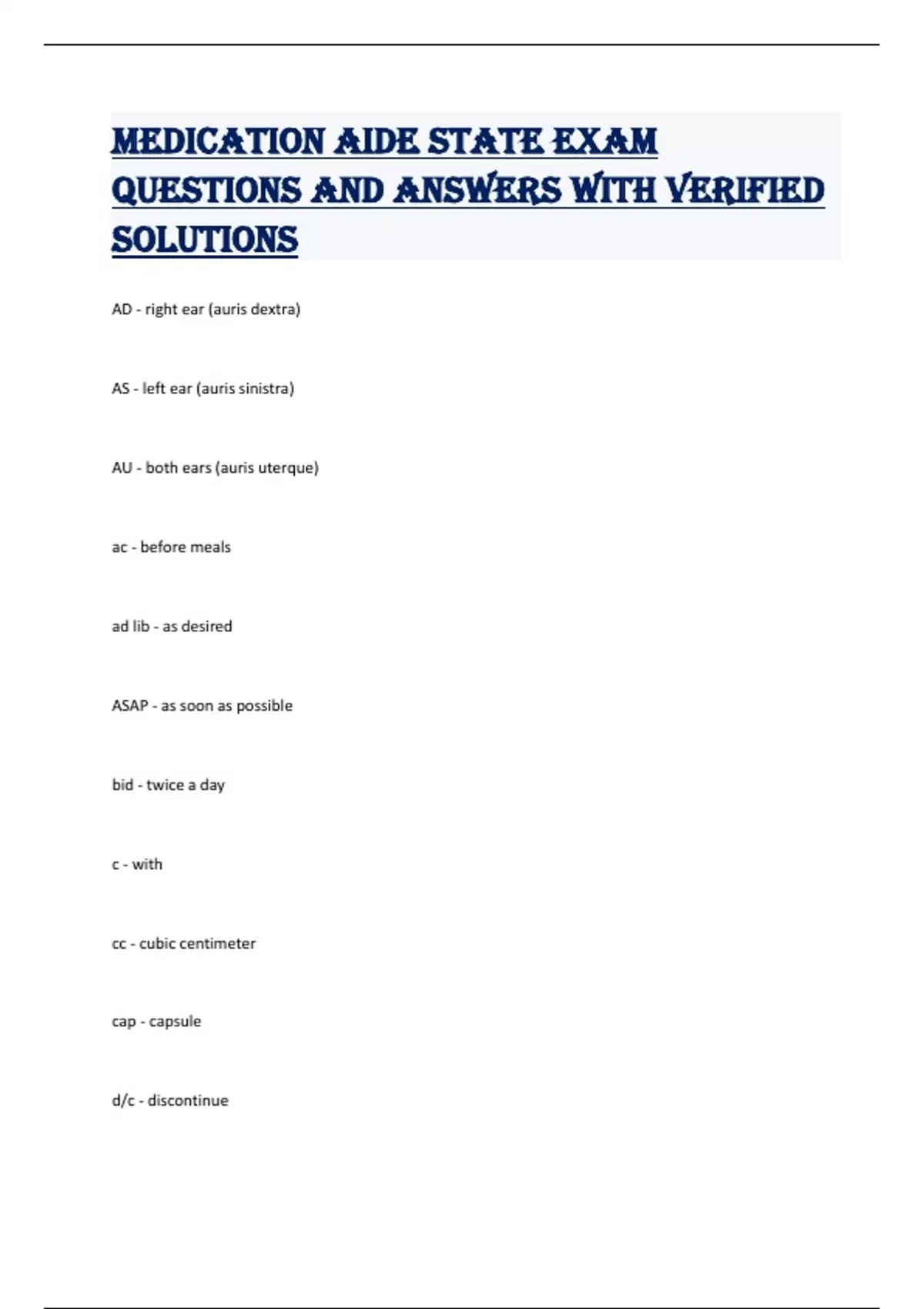 MEDICATION AIDE STATE EXAM QUESTIONS AND ANSWERS WITH VERIFIED SOLUTIONS

AD - right ear (auris dextra)

AS - left ear (auris sinistra)

AU - both ears (auris uterque)

ac - before meals

ad lib - as desired

ASAP - as soon as possible

bid - twice a day

c - with

cc - cubic centimeter

cap - capsule

d/c - discontinue